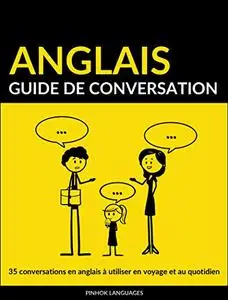 ANGLAIS
GUIDE DE CONVERSATION

...

...

...

35 conversations en anglais à utiliser en voyage et au quotidien

PINHOK LANGUAGES